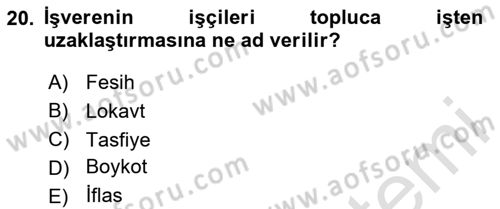 20. İşverenin işçileri topluca işten uzaklaştırmasına ne ad verilir?

A) Fesih
B) Lokavt
C) Tasfiye
D) Boykot
E) İflas

www.aofsoru.com
www.aofsoru.com
www.aofsoru.com
www.aofsoru.com